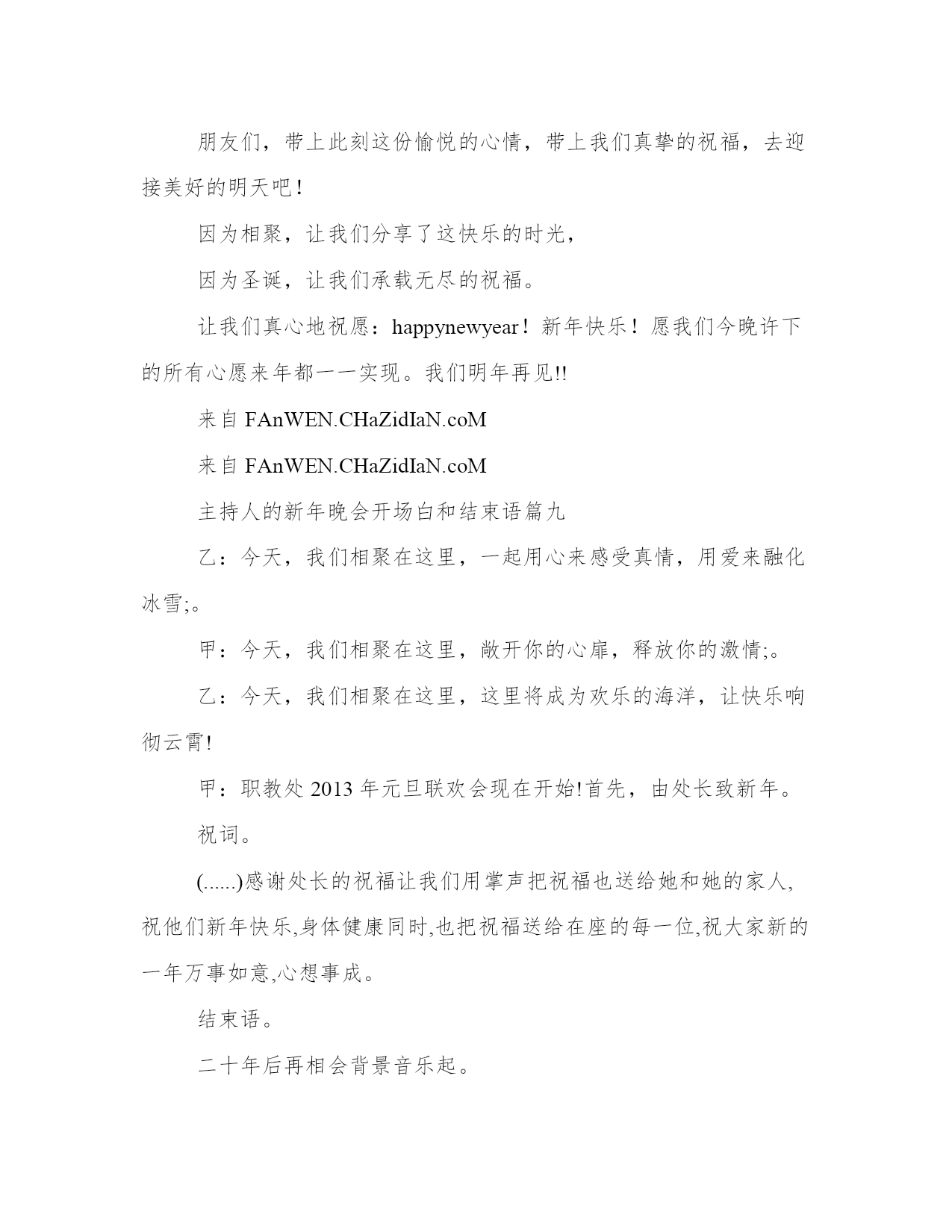 朋友们，带上此刻这份愉悦的心情，带上我们真挚的祝福，去迎接美好的明天吧！

因为相聚，让我们分享了这快乐的时光，

因为圣诞，让我们承载无尽的祝福。

让我们真心地祝愿：happynewyear！新年快乐！愿我们今晚许下的所有心愿来年都一一实现。我们明年再见!!

来自 FAnWEN.CHaZidIaN.coM

来自 FAnWEN.CHaZidIaN.coM

主持人的新年晚会开场白和结束语篇九

乙：今天，我们相聚在这里，一起用心来感受真情，用爱来融化冰雪;。

甲：今天，我们相聚在这里，敞开你的心扉，释放你的激情;。

乙：今天，我们相聚在这里，这里将成为欢乐的海洋，让快乐响彻云霄!

甲：职教处 2013 年元旦联欢会现在开始!首先，由处长致新年。

祝词。

(......)感谢处长的祝福让我们用掌声把祝福也送给她和她的家人,祝他们新年快乐,身体健康同时,也把祝福送给在座的每一位,祝大家新的一年万事如意,心想事成。

结束语。

二十年后再相会背景音乐起。